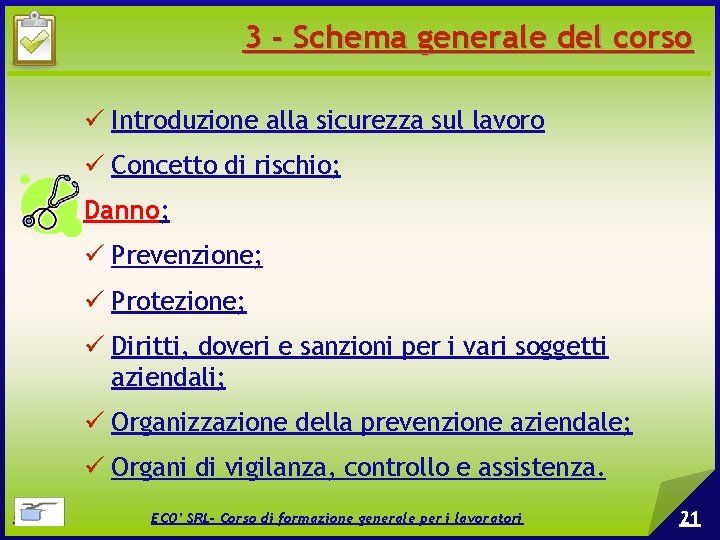 3 - Schema generale del corso

✓ Introduzione alla sicurezza sul lavoro

✓ Concetto di rischio;

Danno;

✓ Prevenzione;

✓ Protezione;

✓ Diritti, doveri e sanzioni per i vari soggetti aziendali;

✓ Organizzazione della prevenzione aziendale;

✓ Organi di vigilanza, controllo e assistenza.

ECO' SRL- Corso di formazione generale per i lavoratori

21